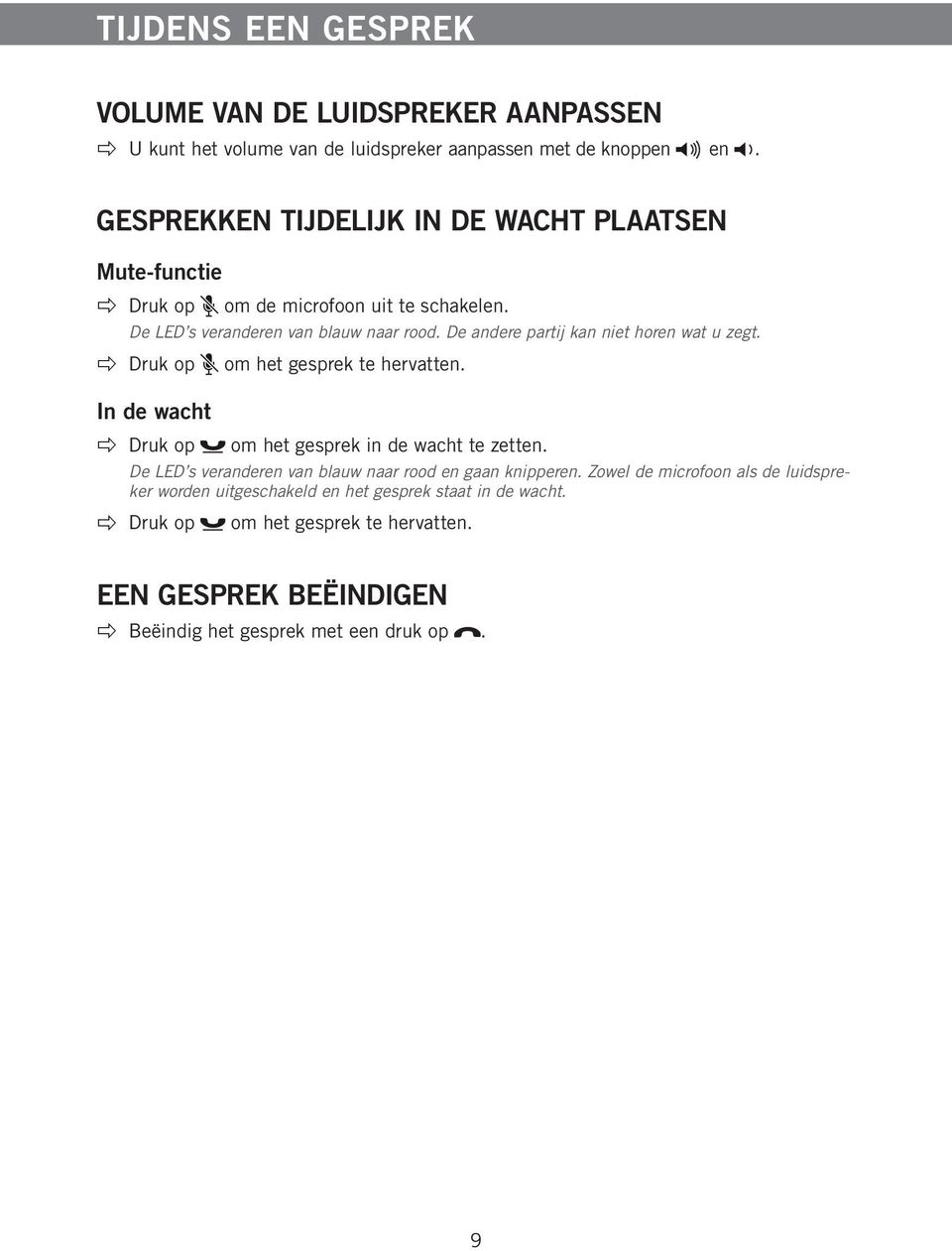 TIJDENS EEN GESPREK

VOLUME VAN DE LUIDSPREKER AANPASSEN

U kunt het volume van de luidspreker aanpassen met de knoppen en .

GESPREKKEN TIJDELIJK IN DE WACHT PLAATSEN

Mute-functie

Druk op om de microfoon uit te schakelen.
De LED's veranderen van blauw naar rood. De andere partij kan niet horen wat u zegt.

Druk op om het gesprek te hervatten.

In de wacht

Druk op om het gesprek in de wacht te zetten.
De LED's veranderen van blauw naar rood en gaan knipperen. Zowel de microfoon als de luidspreker worden uitgeschakeld en het gesprek staat in de wacht.

Druk op om het gesprek te hervatten.

EEN GESPREK BEËINDIGEN

Beëindig het gesprek met een druk op .

9